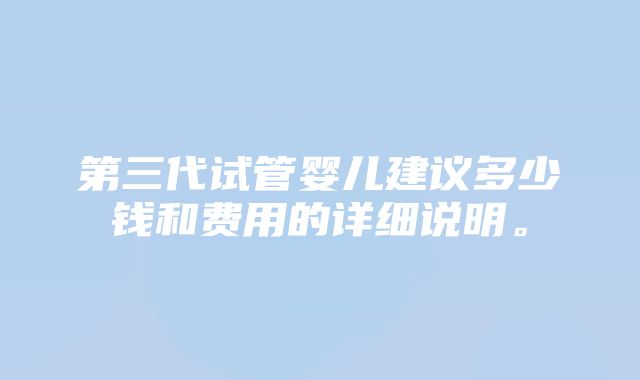 第三代试管婴儿建议多少钱和费用的详细说明。